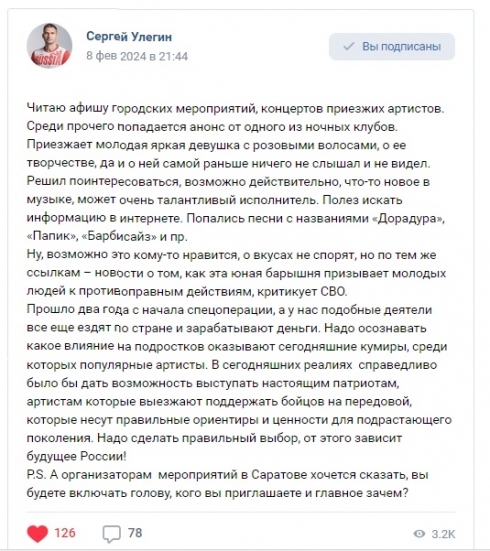 RUSSIA

Сергей Улегин
8 фев 2024 в 21:44

Вы подписаны

Читаю афишу городских мероприятий, концертов приезжих артистов. Среди прочего попадается анонс от одного из ночных клубов. Приезжает молодая яркая девушка с розовыми волосами, о ее творчестве, да и о ней самой раньше ничего не слышал и не видел. Решил поинтересоваться, возможно действительно, что-то новое в музыке, может очень талантливый исполнитель. Полез искать информацию в интернете. Попались песни с названиями «Дорадура», «Папик», «Барбисайз» и пр.
Ну, возможно это кому-то нравится, о вкусах не спорят, но по тем же ссылкам – новости о том, как эта юная барышня призывает молодых людей к противоправным действиям, критикует СВО.
Прошло два года с начала спецоперации, а у нас подобные деятели все еще ездят по стране и зарабатывают деньги. Надо осознавать какое влияние на подростков оказывают сегодняшние кумиры, среди которых популярные артисты. В сегодняшних реалиях справедливо было бы дать возможность выступать настоящим патриотам, артистам которые выезжают поддержать бойцов на передовой, которые несут правильные ориентиры и ценности для подрастающего поколения. Надо сделать правильный выбор, от этого зависит будущее России!
P.S. А организаторам мероприятий в Саратове хочется сказать, вы будете включать голову, кого вы приглашаете и главное зачем?

126
78
3.2K